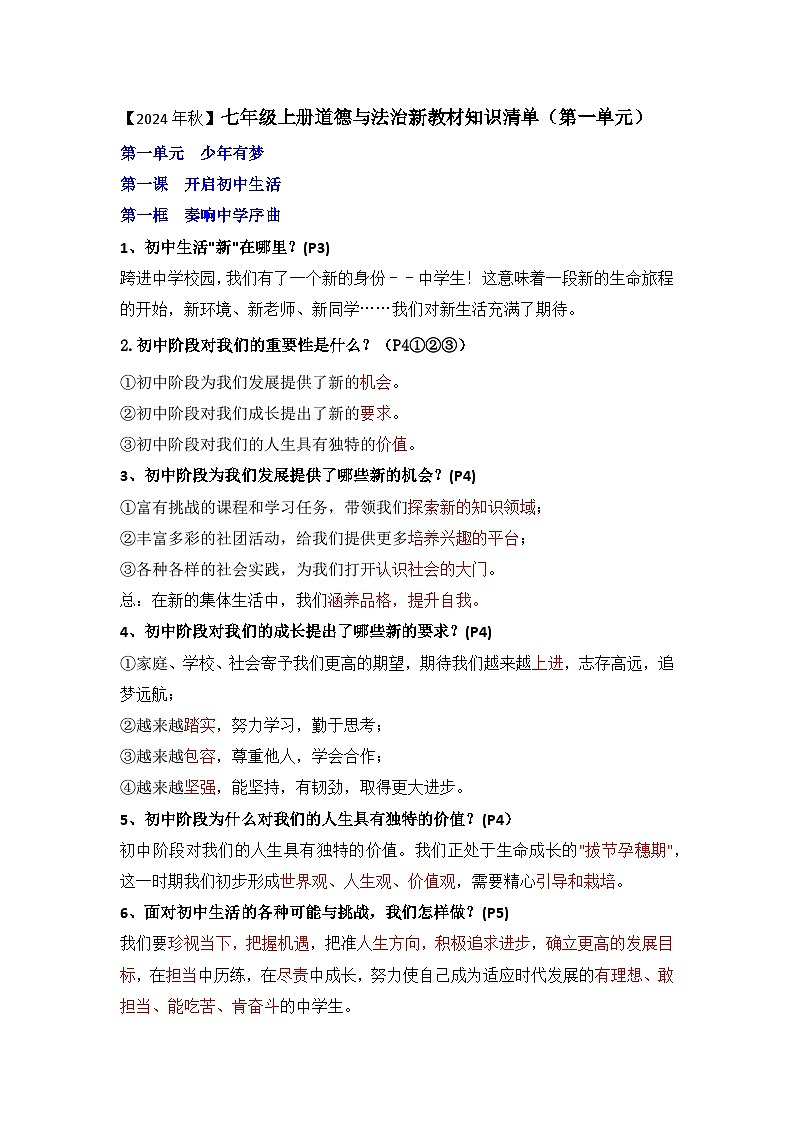 【2024年秋】七年级上册道德与法治新教材知识清单（第一单元）

第一单元　少年有梦

第一课　开启初中生活

第一框　奏响中学序曲

1、初中生活"新"在哪里？(P3)

跨进中学校园,我们有了一个新的身份－－中学生！这意味着一段新的生命旅程的开始，新环境、新老师、新同学……我们对新生活充满了期待。

2.初中阶段对我们的重要性是什么？（P4①②③）

①初中阶段为我们发展提供了新的机会。

②初中阶段对我们成长提出了新的要求。

③初中阶段对我们的人生具有独特的价值。

3、初中阶段为我们发展提供了哪些新的机会？(P4)

①富有挑战的课程和学习任务，带领我们探索新的知识领域；

②丰富多彩的社团活动，给我们提供更多培养兴趣的平台；

③各种各样的社会实践，为我们打开认识社会的大门。

总：在新的集体生活中，我们涵养品格，提升自我。

4、初中阶段对我们的成长提出了哪些新的要求？(P4)

①家庭、学校、社会寄予我们更高的期望，期待我们越来越上进，志存高远，追梦远航；

②越来越踏实，努力学习，勤于思考；

③越来越包容，尊重他人，学会合作；

④越来越坚强，能坚持，有韧劲，取得更大进步。

5、初中阶段为什么对我们的人生具有独特的价值？(P4)

初中阶段对我们的人生具有独特的价值。我们正处于生命成长的"拔节孕穗期"，这一时期我们初步形成世界观、人生观、价值观，需要精心引导和栽培。

6、面对初中生活的各种可能与挑战，我们怎样做？(P5)

我们要珍视当下，把握机遇，把准人生方向，积极追求进步，确立更高的发展目标，在担当中历练，在尽责中成长，努力使自己成为适应时代发展的有理想、敢担当、能吃苦、肯奋斗的中学生。